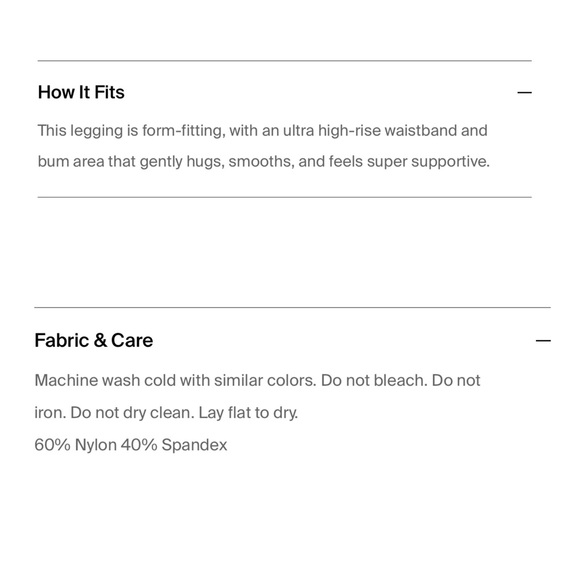 How It Fits —

This legging is form-fitting, with an ultra high-rise waistband and bum area that gently hugs, smooths, and feels super supportive.

Fabric & Care —

Machine wash cold with similar colors. Do not bleach. Do not iron. Do not dry clean. Lay flat to dry.
60% Nylon 40% Spandex